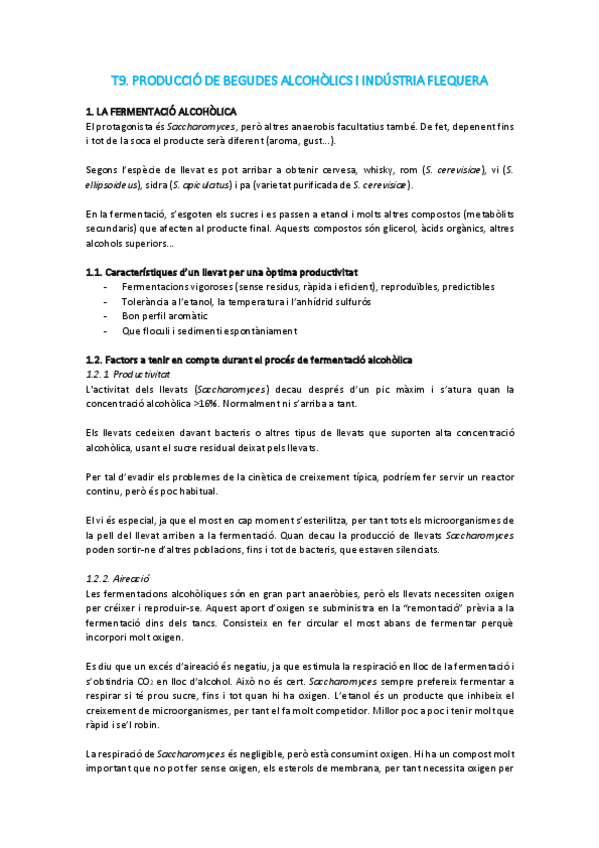 T9. PRODUCCIÓ DE BEGUDES ALCOHÒLICS I INDÚSTRIA FLEQUERA

1. LA FERMENTACIÓ ALCOHÒLICA
El protagonista és Saccharomyces, però altres anaerobis facultatius també. De fet, depenent fins i tot de la soca el producte serà diferent (aroma, gust...).

Segons l'espècie de llevat es pot arribar a obtenir cervesa, whisky, rom (S. cerevisiae), vi (S. ellipsoideus), sidra (S. apiculatus) i pa (varietat purificada de S. cerevisiae).

En la fermentació, s'esgoten els sucres i es passen a etanol i molts altres compostos (metabòlits secundaris) que afecten al producte final. Aquests compostos són glicerol, àcids orgànics, altres alcohols superiors...

1.1. Característiques d'un llevat per una òptima productivitat
- Fermentacions vigoroses (sense residus, ràpida i eficient), reproduïbles, predictibles
- Tolerància a l'etanol, la temperatura i l'anhídrid sulfurós
- Bon perfil aromàtic
- Que floculi i sedimenti espontàniament

1.2. Factors a tenir en compte durant el procés de fermentació alcohòlica
1.2.1 Productivitat
L'activitat dels llevats (Saccharomyces) decau després d'un pic màxim i s'atura quan la concentració alcohòlica >16%. Normalment ni s'arriba a tant.

Els llevats cedeixen davant bacteris o altres tipus de llevats que suporten alta concentració alcohòlica, usant el sucre residual deixat pels llevats.

Per tal d'evadir els problemes de la cinètica de creixement típica, podríem fer servir un reactor continu, però és poc habitual.

El vi és especial, ja que el most en cap moment s'esterilitza, per tant tots els microorganismes de la pell del llevat arriben a la fermentació. Quan decau la producció de llevats Saccharomyces poden sortir-ne d'altres poblacions, fins i tot de bacteris, que estaven silenciats.

1.2.2. Aireació
Les fermentacions alcohòliques són en gran part anaeròbies, però els llevats necessiten oxigen per créixer i reproduir-se. Aquest aport d'oxigen se subministra en la "remontació" prèvia a la fermentació dins dels tancs. Consisteix en fer circular el most abans de fermentar perquè incorpori molt oxigen.

Es diu que un excés d'aireació és negatiu, ja que estimula la respiració en lloc de la fermentació i s'obtindria $CO_2$ en lloc d'alcohol. Això no és cert. Saccharomyces sempre prefereix fermentar a respirar si té prou sucre, fins i tot quan hi ha oxigen. L'etanol és un producte que inhibeix el creixement de microorganismes, per tant el fa molt competidor. Millor poc a poc i tenir molt que ràpid i se'l robin.

La respiració de Saccharomyces és negligible, però està consumint oxigen. Hi ha un compost molt important que no pot fer sense oxigen, els esterols de membrana, per tant necessita oxigen per